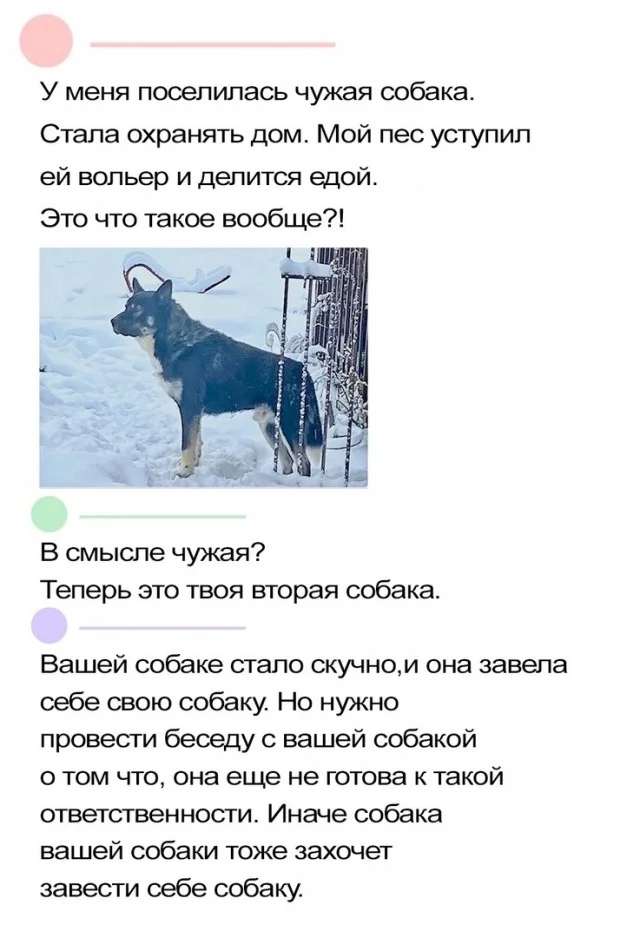 У меня поселилась чужая собака. Стала охранять дом. Мой пес уступил ей вольер и делится едой. Это что такое вообще?!

В смысле чужая? Теперь это твоя вторая собака.

Вашей собаке стало скучно,и она завела себе свою собаку. Но нужно провести беседу с вашей собакой о том что, она еще не готова к такой ответственности. Иначе собака вашей собаки тоже захочет завести себе собаку.